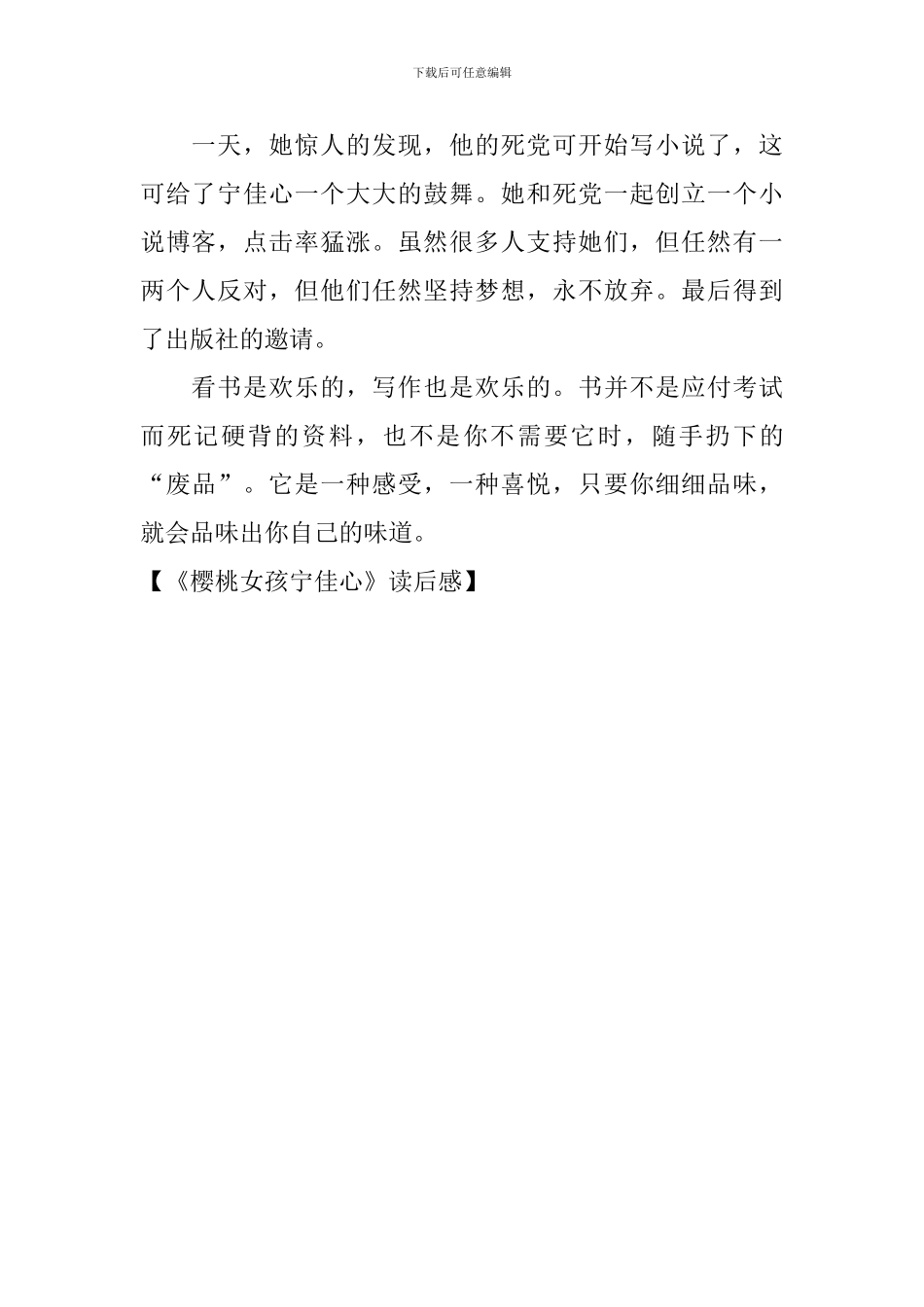 下载后可任意编辑

一天，她惊人的发现，他的死党可开始写小说了，这可给了宁佳心一个大大的鼓舞。她和死党一起创立一个小说博客，点击率猛涨。虽然很多人支持她们，但任然有一两个人反对，但他们任然坚持梦想，永不放弃。最后得到了出版社的邀请。

看书是欢乐的，写作也是欢乐的。书并不是应付考试而死记硬背的资料，也不是你不需要它时，随手扔下的“废品”。它是一种感受，一种喜悦，只要你细细品味，就会品味出你自己的味道。

【《樱桃女孩宁佳心》读后感】